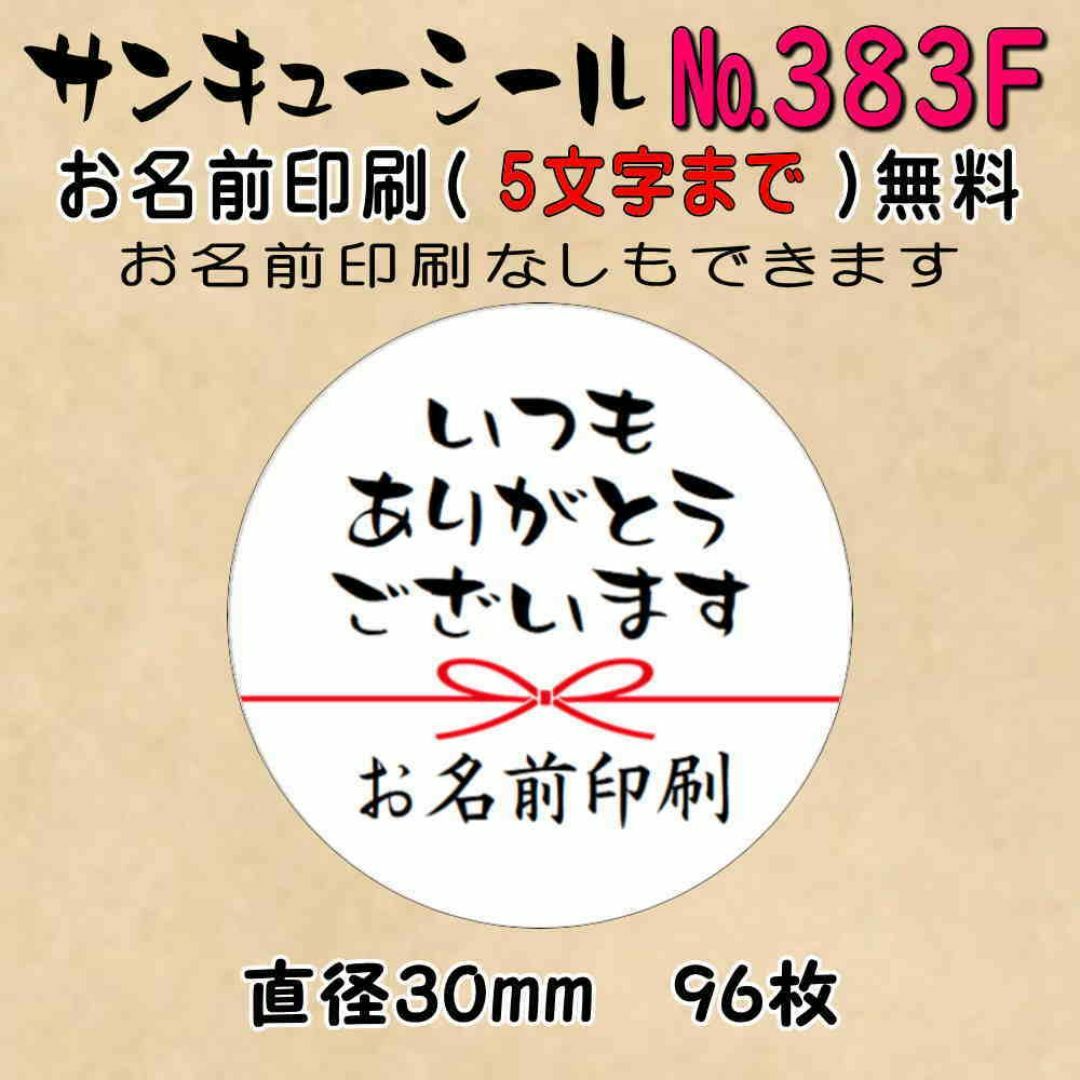 サンキューシール No.383F

お名前印刷（ 5文字まで ）無料

お名前印刷なしもできます

いつも
ありがとう
ございます

お名前印刷

直径30mm　96枚